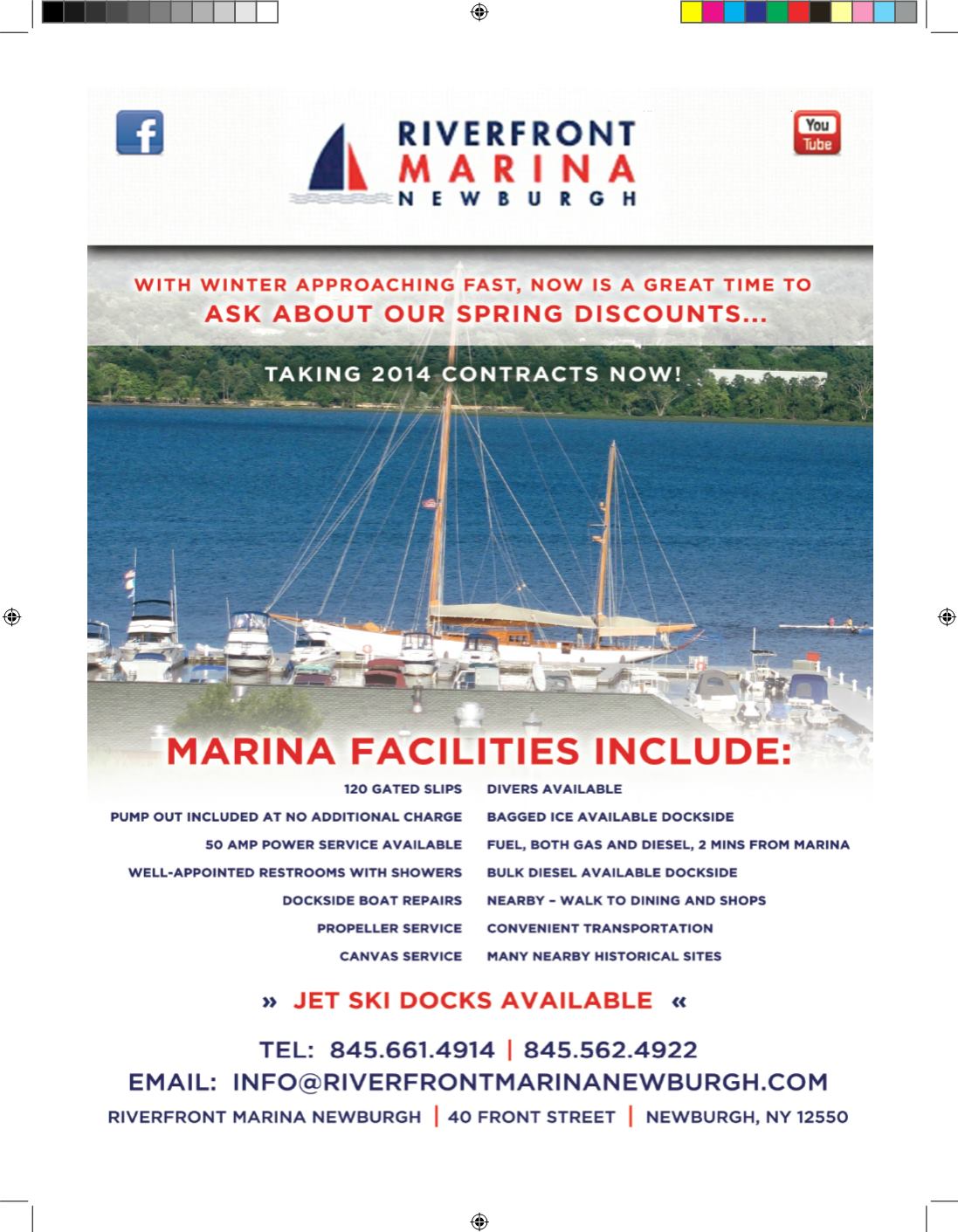 f

RIVERFRONT MARINA NEWBURGH

You Tube

WITH WINTER APPROACHING FAST, NOW IS A GREAT TIME TO
ASK ABOUT OUR SPRING DISCOUNTS...

TAKING 2014 CONTRACTS NOW!

MARINA FACILITIES INCLUDE:

120 GATED SLIPS
PUMP OUT INCLUDED AT NO ADDITIONAL CHARGE
50 AMP POWER SERVICE AVAILABLE
WELL-APPOINTED RESTROOMS WITH SHOWERS
DOCKSIDE BOAT REPAIRS
PROPELLER SERVICE
CANVAS SERVICE

DIVERS AVAILABLE
BAGGED ICE AVAILABLE DOCKSIDE
FUEL, BOTH GAS AND DIESEL, 2 MINS FROM MARINA
BULK DIESEL AVAILABLE DOCKSIDE
NEARBY – WALK TO DINING AND SHOPS
CONVENIENT TRANSPORTATION
MANY NEARBY HISTORICAL SITES

» JET SKI DOCKS AVAILABLE «

TEL: 845.661.4914 | 845.562.4922
EMAIL: INFO@RIVERFRONTMARINANEWBURGH.COM
RIVERFRONT MARINA NEWBURGH | 40 FRONT STREET | NEWBURGH, NY 12550